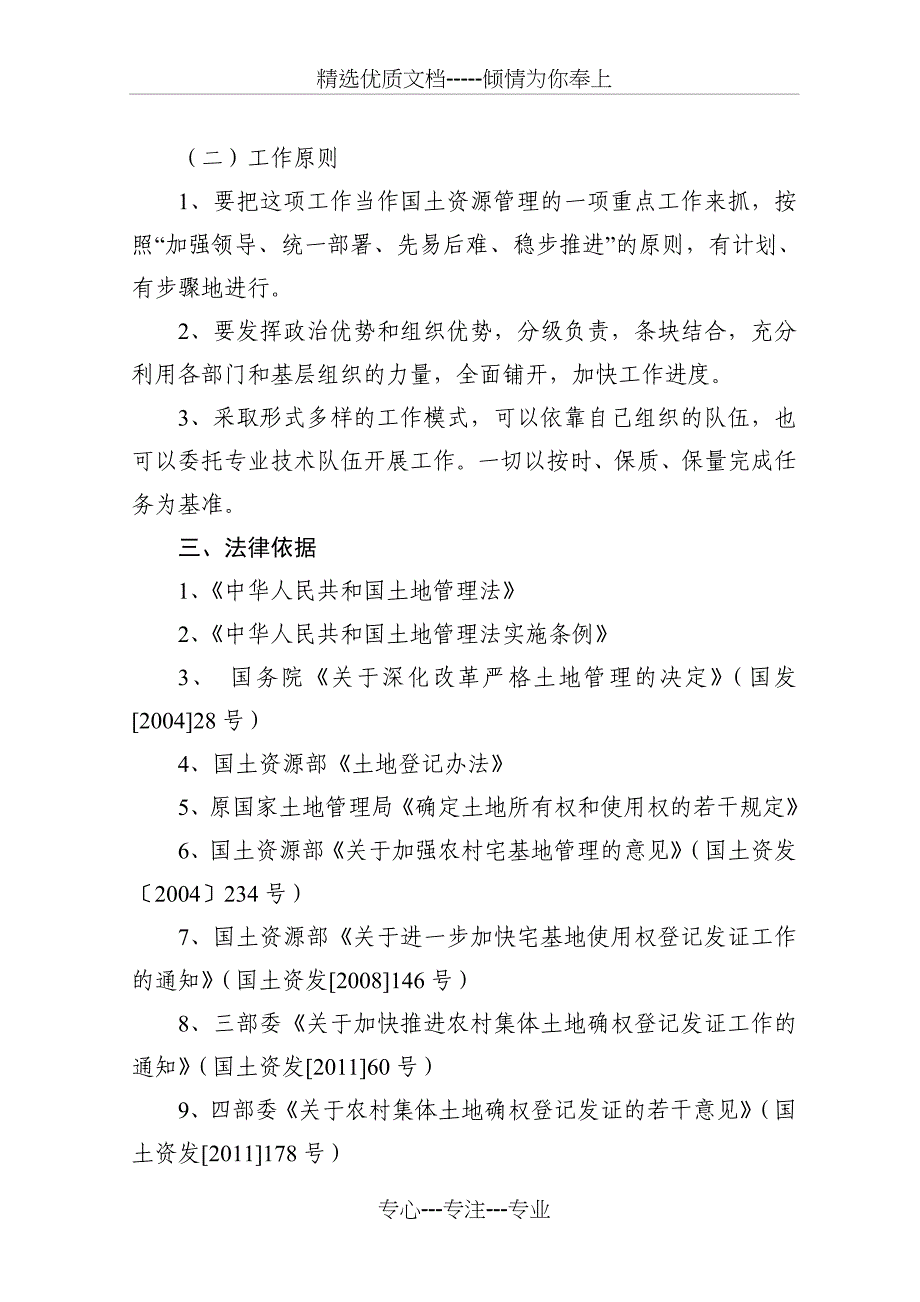 精选优质文档-----倾情为你奉上

（二）工作原则

1、要把这项工作当作国土资源管理的一项重点工作来抓，按照“加强领导、统一部署、先易后难、稳步推进”的原则，有计划、有步骤地进行。

2、要发挥政治优势和组织优势，分级负责，条块结合，充分利用各部门和基层组织的力量，全面铺开，加快工作进度。

3、采取形式多样的工作模式，可以依靠自己组织的队伍，也可以委托专业技术队伍开展工作。一切以按时、保质、保量完成任务为基准。

三、法律依据

1、《中华人民共和国土地管理法》

2、《中华人民共和国土地管理法实施条例》

3、 国务院《关于深化改革严格土地管理的决定》（国发[2004]28号）

4、国土资源部《土地登记办法》

5、原国家土地管理局《确定土地所有权和使用权的若干规定》

6、国土资源部《关于加强农村宅基地管理的意见》（国土资发〔2004〕234号）

7、国土资源部《关于进一步加快宅基地使用权登记发证工作的通知》（国土资发[2008]146号）

8、三部委《关于加快推进农村集体土地确权登记发证工作的通知》（国土资发[2011]60号）

9、四部委《关于农村集体土地确权登记发证的若干意见》（国土资发[2011]178号）

专心---专注---专业